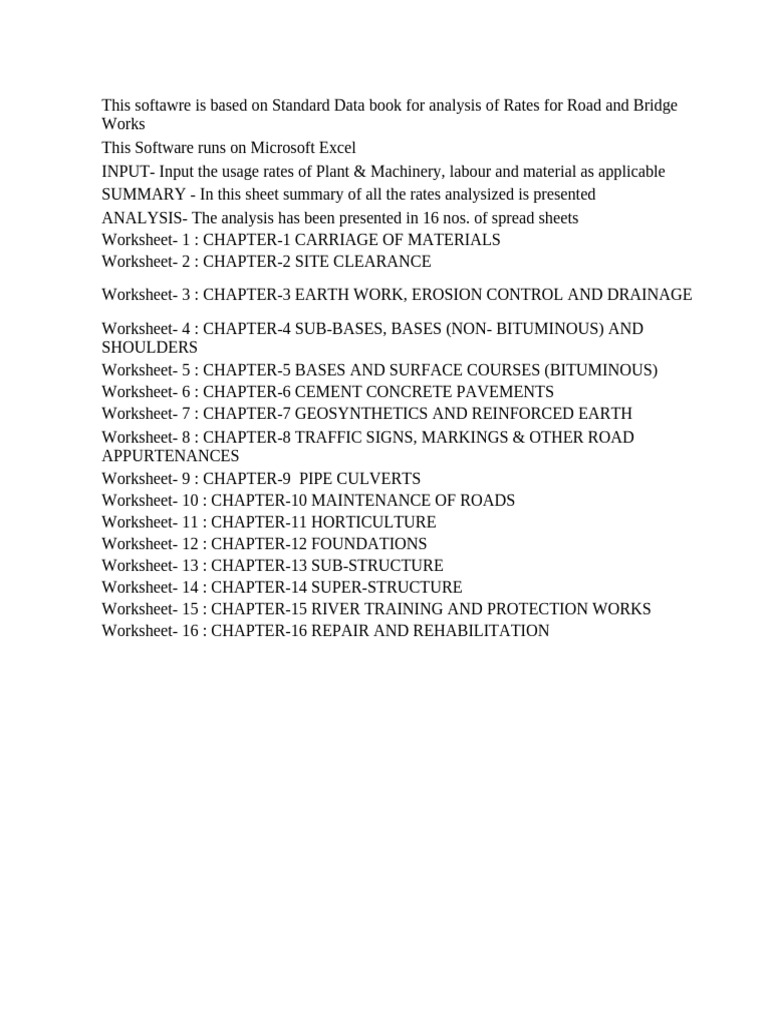 This softawre is based on Standard Data book for analysis of Rates for Road and Bridge Works

This Software runs on Microsoft Excel

INPUT- Input the usage rates of Plant & Machinery, labour and material as applicable

SUMMARY - In this sheet summary of all the rates analysized is presented

ANALYSIS- The analysis has been presented in 16 nos. of spread sheets

Worksheet- 1 : CHAPTER-1 CARRIAGE OF MATERIALS

Worksheet- 2 : CHAPTER-2 SITE CLEARANCE

Worksheet- 3 : CHAPTER-3 EARTH WORK, EROSION CONTROL AND DRAINAGE

Worksheet- 4 : CHAPTER-4 SUB-BASES, BASES (NON- BITUMINOUS) AND SHOULDERS

Worksheet- 5 : CHAPTER-5 BASES AND SURFACE COURSES (BITUMINOUS)

Worksheet- 6 : CHAPTER-6 CEMENT CONCRETE PAVEMENTS

Worksheet- 7 : CHAPTER-7 GEOSYNTHETICS AND REINFORCED EARTH

Worksheet- 8 : CHAPTER-8 TRAFFIC SIGNS, MARKINGS & OTHER ROAD APPURTENANCES

Worksheet- 9 : CHAPTER-9 PIPE CULVERTS

Worksheet- 10 : CHAPTER-10 MAINTENANCE OF ROADS

Worksheet- 11 : CHAPTER-11 HORTICULTURE

Worksheet- 12 : CHAPTER-12 FOUNDATIONS

Worksheet- 13 : CHAPTER-13 SUB-STRUCTURE

Worksheet- 14 : CHAPTER-14 SUPER-STRUCTURE

Worksheet- 15 : CHAPTER-15 RIVER TRAINING AND PROTECTION WORKS

Worksheet- 16 : CHAPTER-16 REPAIR AND REHABILITATION